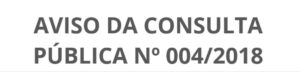 AVISO DA CONSULTA PÚBLICA Nº 004/2018